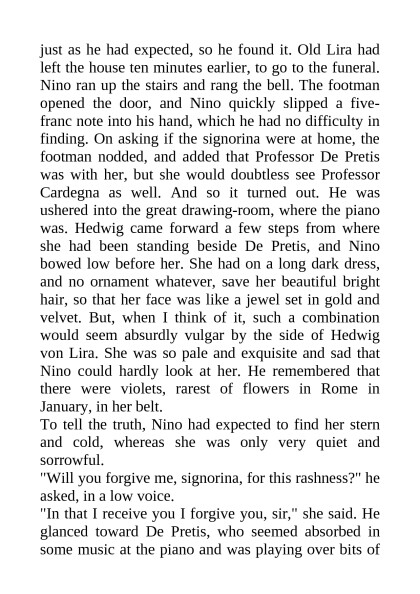 just as he had expected, so he found it. Old Lira had left the house ten minutes earlier, to go to the funeral. Nino ran up the stairs and rang the bell. The footman opened the door, and Nino quickly slipped a five-franc note into his hand, which he had no difficulty in finding. On asking if the signorina were at home, the footman nodded, and added that Professor De Pretis was with her, but she would doubtless see Professor Cardegna as well. And so it turned out. He was ushered into the great drawing-room, where the piano was. Hedwig came forward a few steps from where she had been standing beside De Pretis, and Nino bowed low before her. She had on a long dark dress, and no ornament whatever, save her beautiful bright hair, so that her face was like a jewel set in gold and velvet. But, when I think of it, such a combination would seem absurdly vulgar by the side of Hedwig von Lira. She was so pale and exquisite and sad that Nino could hardly look at her. He remembered that there were violets, rarest of flowers in Rome in January, in her belt.
To tell the truth, Nino had expected to find her stern and cold, whereas she was only very quiet and sorrowful.
"Will you forgive me, signorina, for this rashness?" he asked, in a low voice.
"In that I receive you I forgive you, sir," she said. He glanced toward De Pretis, who seemed absorbed in some music at the piano and was playing over bits of